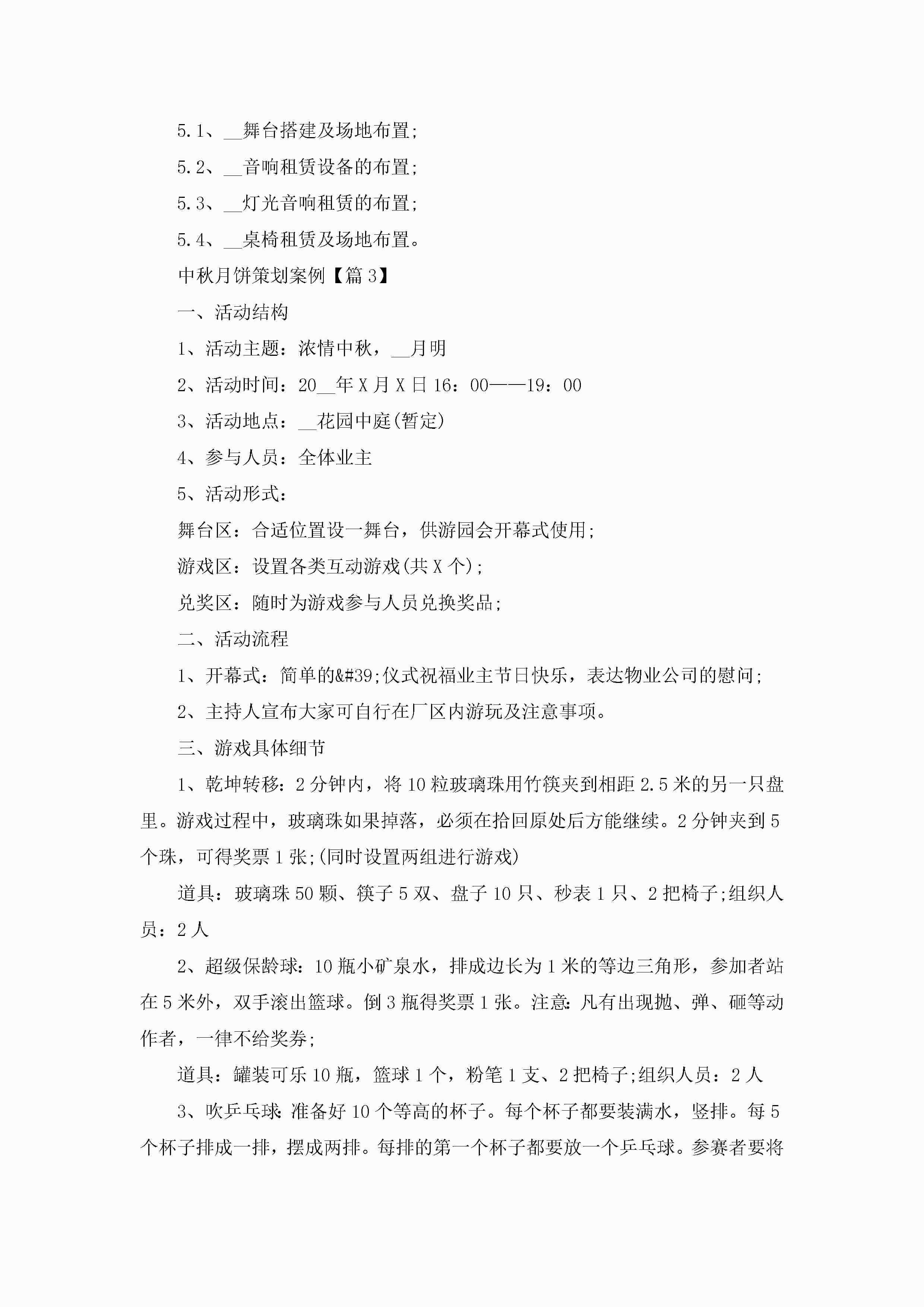 5.1、__舞台搭建及场地布置;

5.2、__音响租赁设备的布置;

5.3、__灯光音响租赁的布置;

5.4、__桌椅租赁及场地布置。

中秋月饼策划案例【篇3】

一、活动结构

1、活动主题：浓情中秋，__月明

2、活动时间：20__年X月X日16：00——19：00

3、活动地点：__花园中庭(暂定)

4、参与人员：全体业主

5、活动形式：

舞台区：合适位置设一舞台，供游园会开幕式使用;

游戏区：设置各类互动游戏(共X个);

兑奖区：随时为游戏参与人员兑换奖品;

二、活动流程

1、开幕式：简单的&#39;仪式祝福业主节日快乐，表达物业公司的慰问;

2、主持人宣布大家可自行在厂区内游玩及注意事项。

三、游戏具体细节

1、乾坤转移：2分钟内，将10粒玻璃珠用竹筷夹到相距2.5米的另一只盘里。游戏过程中，玻璃珠如果掉落，必须在拾回原处后方能继续。2分钟夹到5个珠，可得奖票1张;(同时设置两组进行游戏)

道具：玻璃珠50颗、筷子5双、盘子10只、秒表1只、2把椅子;组织人员：2人

2、超级保龄球：10瓶小矿泉水，排成边长为1米的等边三角形，参加者站在5米外，双手滚出篮球。倒3瓶得奖票1张。注意：凡有出现抛、弹、砸等动作者，一律不给奖券;

道具：罐装可乐10瓶，篮球1个，粉笔1支、2把椅子;组织人员：2人

3、吹乒乓球：准备好10个等高的杯子。每个杯子都要装满水，竖排。每5个杯子排成一排，摆成两排。每排的第一个杯子都要放一个乒乓球。参赛者要将